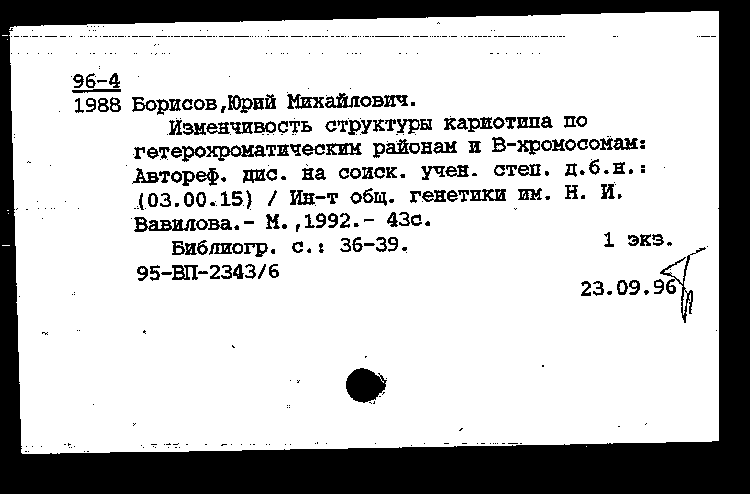 96-4
1988 Борисов,Юрий Михайлович.
Изменчивость структуры кариотипа по гетерохроматическим районам и В-хромосомам: Автореф. дис. на соиск. учен. степ. д.б.н.: (03.00.15) / Ин-т общ. генетики им. Н. И. Вавилова.- М.,1992.- 43с.
Библиогр. с.: 36-39. 1 экз.
95-ВП-2343/6
23.09.96